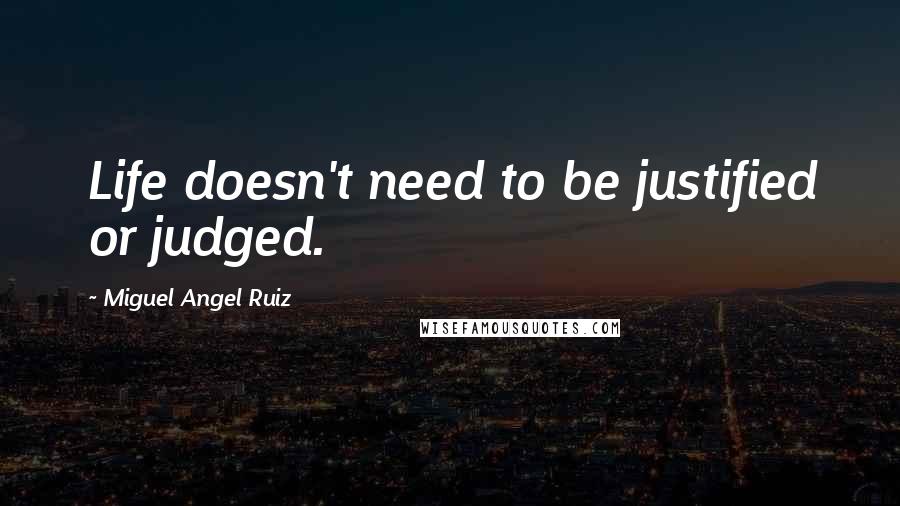 Life doesn't need to be justified or judged.

~ Miguel Angel Ruiz

WISEFAMOUSQUOTES.COM